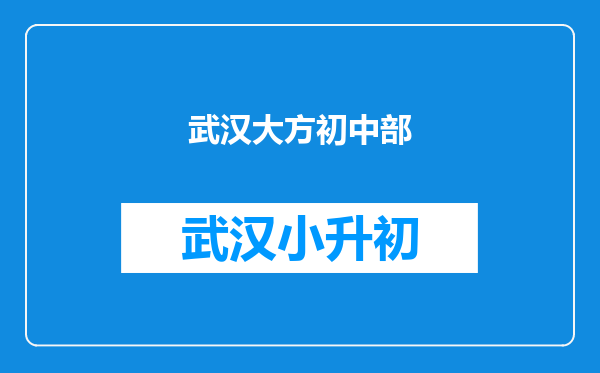 武汉大方初中部

武汉小升初